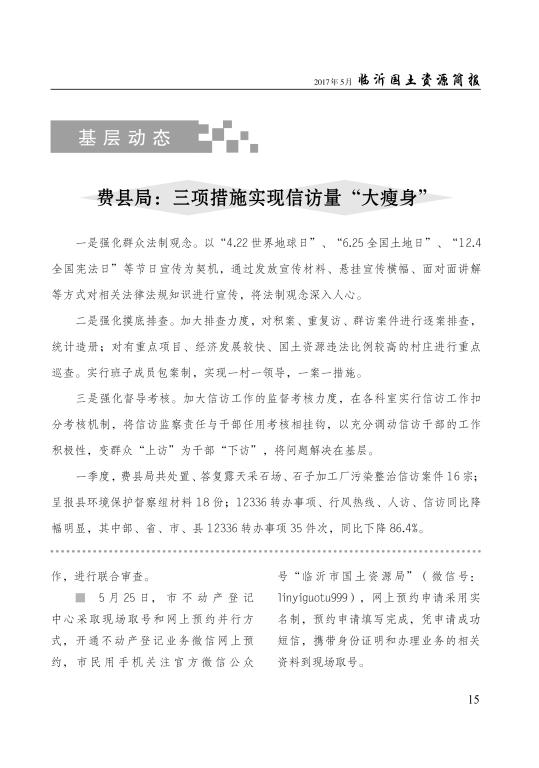 2017年5月 临沂国土资源简报

基层动态

费县局：三项措施实现信访量“大瘦身”

一是强化群众法制观念。以“4.22世界地球日”、“6.25全国土地日”、“12.4全国宪法日”等节日宣传为契机，通过发放宣传材料、悬挂宣传横幅、面对面讲解等方式对相关法律法规知识进行宣传，将法制观念深入人心。

二是强化摸底排查。加大排查力度，对积案、重复访、群访案件进行逐案排查，统计造册；对有重点项目、经济发展较快、国土资源违法比例较高的村庄进行重点巡查。实行班子成员包案制，实现一村一领导，一案一措施。

三是强化督导考核。加大信访工作的监督考核力度，在各科室实行信访工作扣分考核机制，将信访监察责任与干部任用考核相挂钩，以充分调动信访干部的工作积极性，变群众“上访”为干部“下访”，将问题解决在基层。

一季度，费县局共处置、答复露天采石场、石子加工厂污染整治信访案件16宗；呈报县环境保护督察组材料18份；12336转办事项、行风热线、人访、信访同比降幅明显，其中部、省、市、县12336转办事项35件次，同比下降86.4%。

作，进行联合审查。

■ 5月25日，市不动产登记中心采取现场取号和网上预约并行方式，开通不动产登记业务微信网上预约，市民用手机关注官方微信公众号“临沂市国土资源局”（微信号：linyiguotu999），网上预约申请采用实名制，预约申请填写完成，凭申请成功短信，携带身份证明和办理业务的相关资料到现场取号。

15